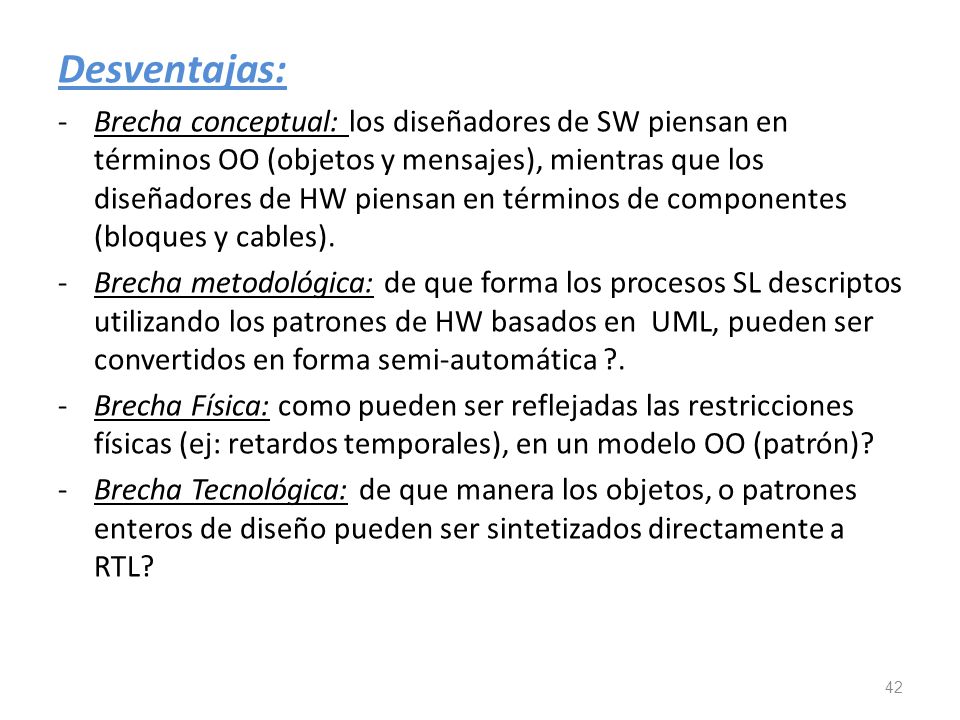 Desventajas:

- Brecha conceptual: los diseñadores de SW piensan en términos OO (objetos y mensajes), mientras que los diseñadores de HW piensan en términos de componentes (bloques y cables).
- Brecha metodológica: de que forma los procesos SL descriptos utilizando los patrones de HW basados en UML, pueden ser convertidos en forma semi-automática ?.
- Brecha Física: como pueden ser reflejadas las restricciones físicas (ej: retardos temporales), en un modelo OO (patrón)?
- Brecha Tecnológica: de que manera los objetos, o patrones enteros de diseño pueden ser sintetizados directamente a RTL?

42